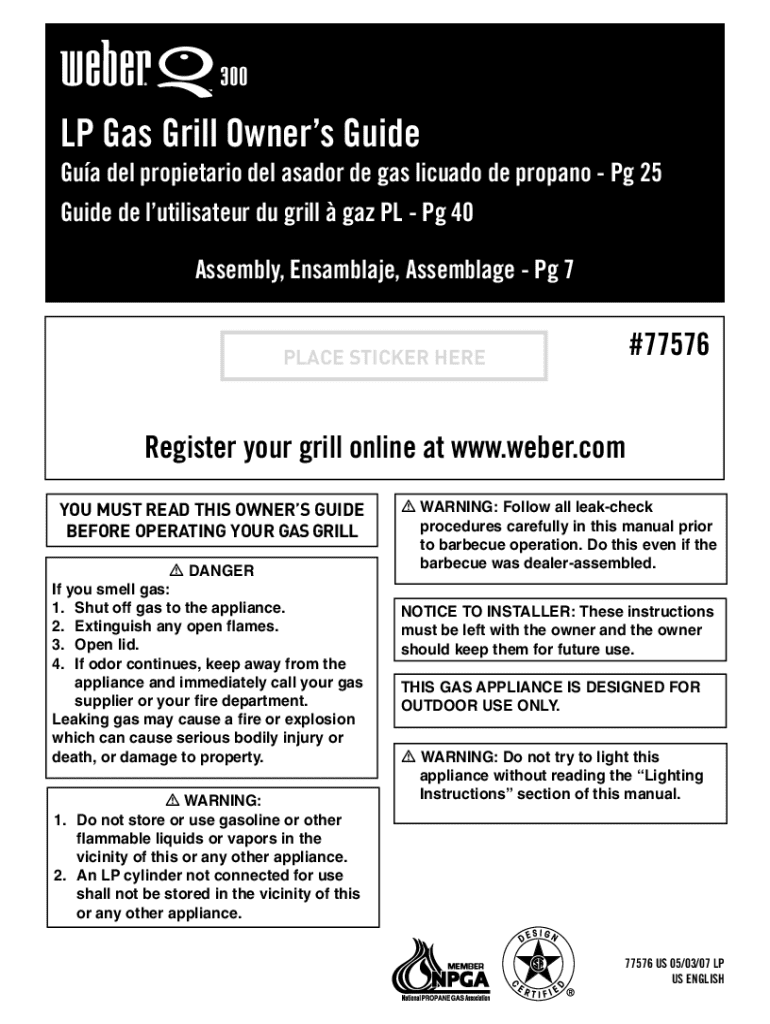 weber Q 300

LP Gas Grill Owner's Guide

Guía del propietario del asador de gas licuado de propano - Pg 25

Guide de l'utilisateur du grill à gaz PL - Pg 40

Assembly, Ensamblaje, Assemblage - Pg 7

PLACE STICKER HERE

#77576

Register your grill online at www.weber.com

YOU MUST READ THIS OWNER'S GUIDE BEFORE OPERATING YOUR GAS GRILL

⚠ DANGER
If you smell gas:
1. Shut off gas to the appliance.
2. Extinguish any open flames.
3. Open lid.
4. If odor continues, keep away from the appliance and immediately call your gas supplier or your fire department.
Leaking gas may cause a fire or explosion which can cause serious bodily injury or death, or damage to property.

⚠ WARNING:
1. Do not store or use gasoline or other flammable liquids or vapors in the vicinity of this or any other appliance.
2. An LP cylinder not connected for use shall not be stored in the vicinity of this or any other appliance.

⚠ WARNING: Follow all leak-check procedures carefully in this manual prior to barbecue operation. Do this even if the barbecue was dealer-assembled.

NOTICE TO INSTALLER: These instructions must be left with the owner and the owner should keep them for future use.

THIS GAS APPLIANCE IS DESIGNED FOR OUTDOOR USE ONLY.

⚠ WARNING: Do not try to light this appliance without reading the "Lighting Instructions" section of this manual.

MEMBER NPGA National PROPANE GAS Association

DESIGN CERTIFIED ®

77576 US 05/03/07 LP
US ENGLISH